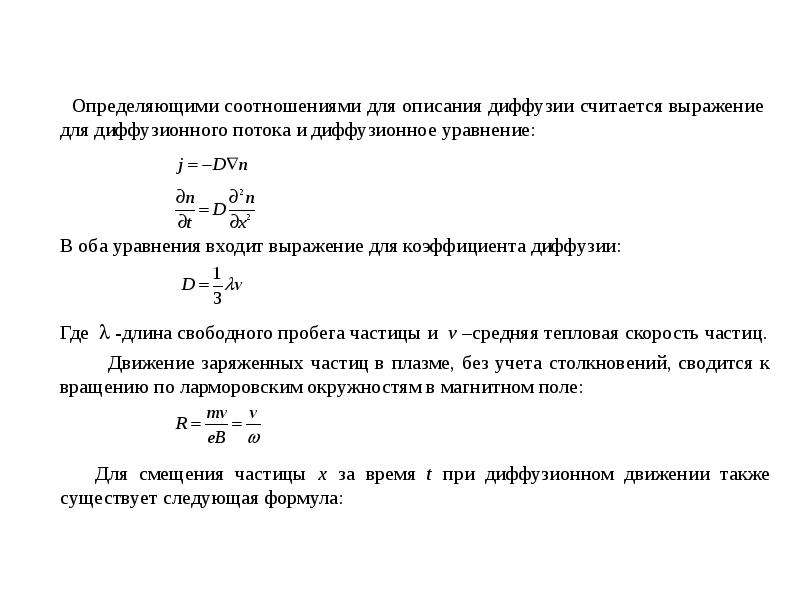 Определяющими соотношениями для описания диффузии считается выражение для диффузионного потока и диффузионное уравнение:

$j = -D\nabla n$

$\frac{\partial n}{\partial t} = D\frac{\partial^2 n}{\partial x^2}$

В оба уравнения входит выражение для коэффициента диффузии:

$D = \frac{1}{3}\lambda v$

Где $\lambda$ -длина свободного пробега частицы и $v$ –средняя тепловая скорость частиц.

Движение заряженных частиц в плазме, без учета столкновений, сводится к вращению по ларморовским окружностям в магнитном поле:

$R = \frac{mv}{eB} = \frac{v}{\omega}$

Для смещения частицы $x$ за время $t$ при диффузионном движении также существует следующая формула: